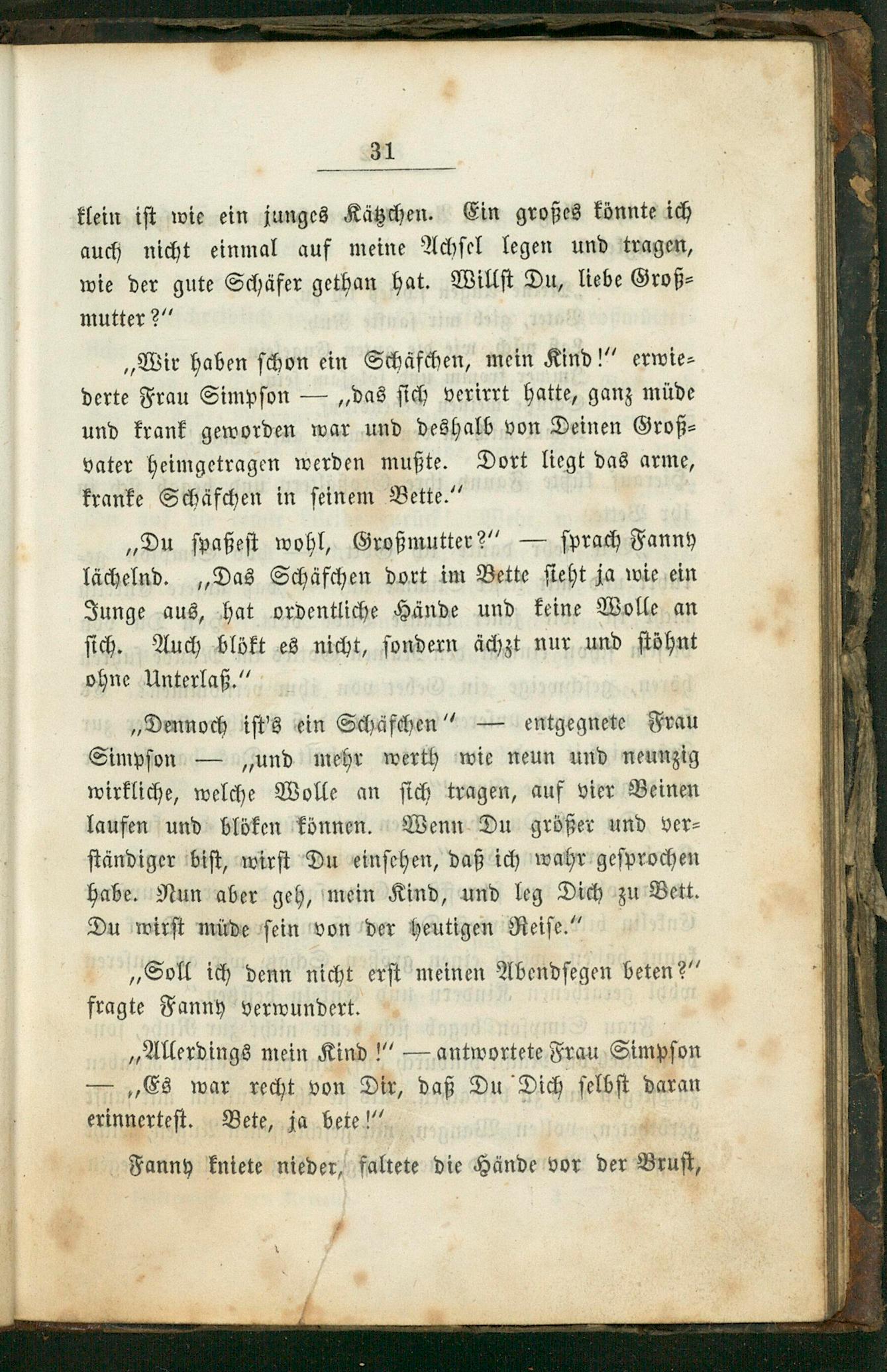 31

klein ist wie ein junges Kätzchen. Ein großes könnte ich auch nicht einmal auf meine Achsel legen und tragen, wie der gute Schäfer gethan hat. Willst Du, liebe Großmutter?"

„Wir haben schon ein Schäfchen, mein Kind!" erwiederte Frau Simpson — „das sich verirrt hatte, ganz müde und krank geworden war und deshalb von Deinen Großvater heimgetragen werden mußte. Dort liegt das arme, kranke Schäfchen in seinem Bette."

„Du spaßest wohl, Großmutter?" — sprach Fanny lächelnd. „Das Schäfchen dort im Bette sieht ja wie ein Junge aus, hat ordentliche Hände und keine Wolle an sich. Auch blökt es nicht, sondern ächzt nur und stöhnt ohne Unterlaß."

„Dennoch ist's ein Schäfchen" — entgegnete Frau Simpson — „und mehr werth wie neun und neunzig wirkliche, welche Wolle an sich tragen, auf vier Beinen laufen und blöken können. Wenn Du größer und verständiger bist, wirst Du einsehen, daß ich wahr gesprochen habe. Nun aber geh, mein Kind, und leg Dich zu Bett. Du wirst müde sein von der heutigen Reise."

„Soll ich denn nicht erst meinen Abendsegen beten?" fragte Fanny verwundert.

„Allerdings mein Kind!" — antwortete Frau Simpson — „Es war recht von Dir, daß Du Dich selbst daran erinnertest. Bete, ja bete!"

Fanny kniete nieder, faltete die Hände vor der Brust,